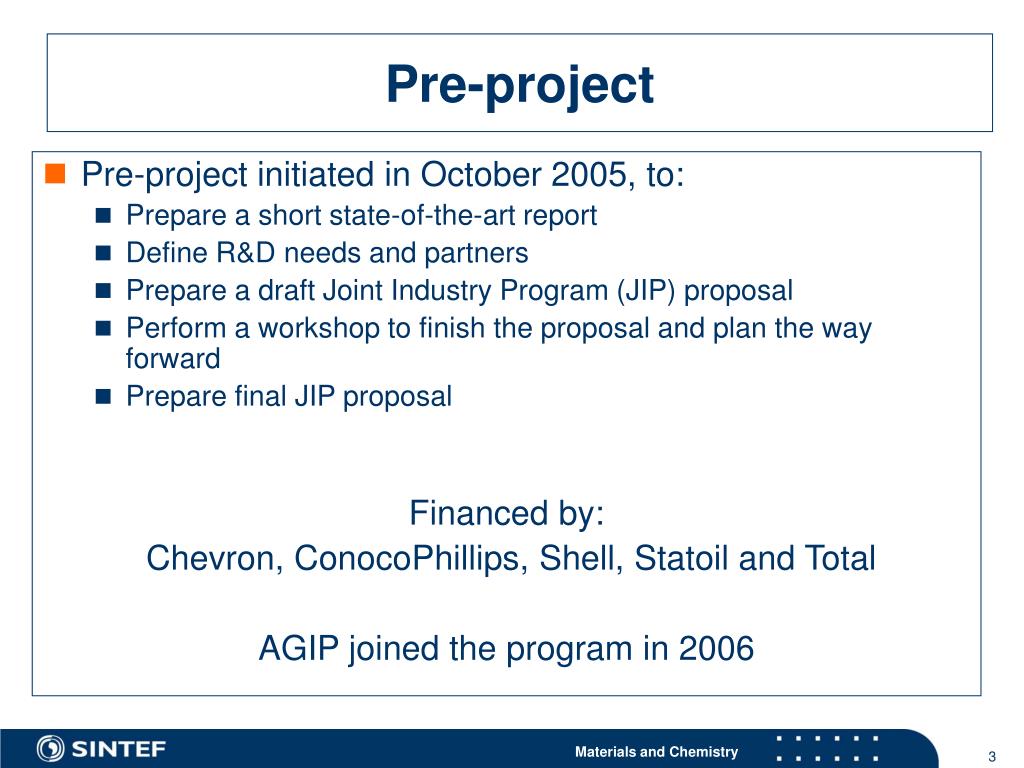 Pre-project

Pre-project initiated in October 2005, to:

Prepare a short state-of-the-art report

Define R&D needs and partners

Prepare a draft Joint Industry Program (JIP) proposal

Perform a workshop to finish the proposal and plan the way forward

Prepare final JIP proposal

Financed by:
Chevron, ConocoPhillips, Shell, Statoil and Total

AGIP joined the program in 2006

SINTEF

Materials and Chemistry

3